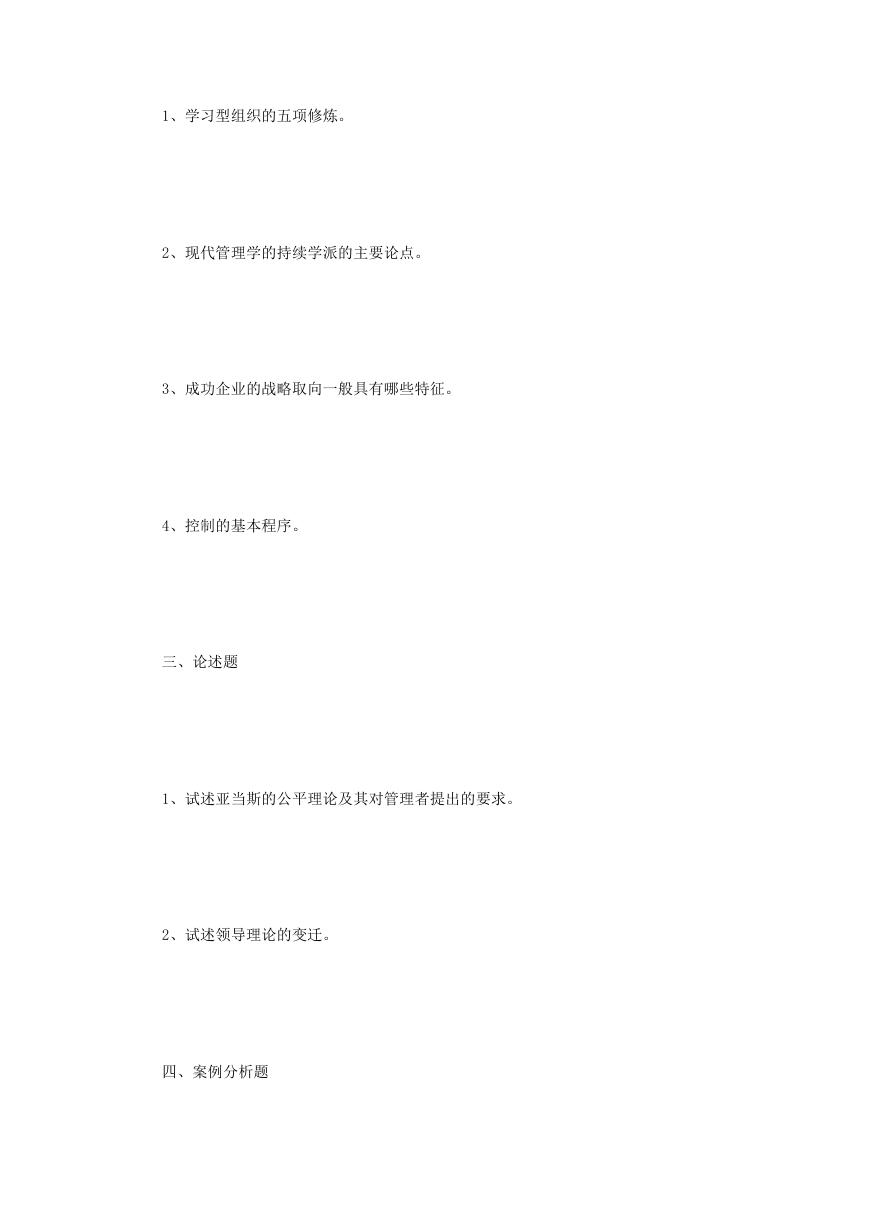 1、学习型组织的五项修炼。

2、现代管理学的持续学派的主要论点。

3、成功企业的战略取向一般具有哪些特征。

4、控制的基本程序。

三、论述题

1、试述亚当斯的公平理论及其对管理者提出的要求。

2、试述领导理论的变迁。

四、案例分析题